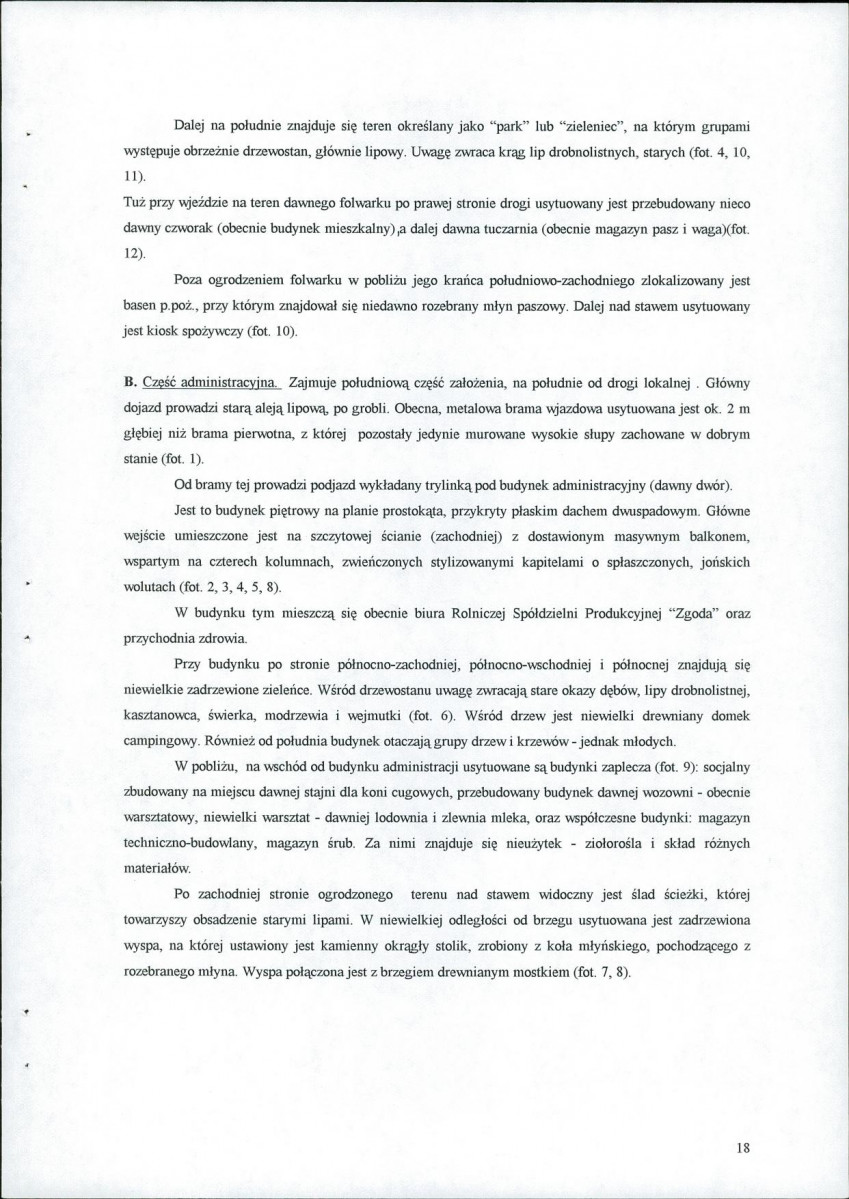 Dalej na południe znajduje się teren określany jako "park" lub "zieleniec", na którym grupami występuje obrzeżnie drzewostan, głównie lipowy. Uwagę zwraca krąg lip drobnolistnych, starych (fot. 4, 10, 11).

Tuż przy wjeździe na teren dawnego folwarku po prawej stronie drogi usytuowany jest przebudowany nieco dawny czworak (obecnie budynek mieszkalny),a dalej dawna tuczarnia (obecnie magazyn pasz i waga)(fot. 12).

Poza ogrodzeniem folwarku w pobliżu jego krańca południowo-zachodniego zlokalizowany jest basen p.poż., przy którym znajdował się niedawno rozebrany młyn paszowy. Dalej nad stawem usytuowany jest kiosk spożywczy (fot. 10).

B. Część administracyjna. Zajmuje południową część założenia, na południe od drogi lokalnej . Główny dojazd prowadzi starą aleją lipową, po grobli. Obecna, metalowa brama wjazdowa usytuowana jest ok. 2 m głębiej niż brama pierwotna, z której pozostały jedynie murowane wysokie słupy zachowane w dobrym stanie (fot. 1).

Od bramy tej prowadzi podjazd wykładany trylinką pod budynek administracyjny (dawny dwór).

Jest to budynek piętrowy na planie prostokąta, przykryty płaskim dachem dwuspadowym. Główne wejście umieszczone jest na szczytowej ścianie (zachodniej) z dostawionym masywnym balkonem, wspartym na czterech kolumnach, zwieńczonych stylizowanymi kapitelami o spłaszczonych, jońskich wolutach (fot. 2, 3, 4, 5, 8).

W budynku tym mieszczą się obecnie biura Rolniczej Spółdzielni Produkcyjnej "Zgoda" oraz przychodnia zdrowia.

Przy budynku po stronie północno-zachodniej, północno-wschodniej i północnej znajdują się niewielkie zadrzewione zieleńce. Wśród drzewostanu uwagę zwracają stare okazy dębów, lipy drobnolistnej, kasztanowca, świerka, modrzewia i wejmutki (fot. 6). Wśród drzew jest niewielki drewniany domek campingowy. Również od południa budynek otaczają grupy drzew i krzewów - jednak młodych.

W pobliżu, na wschód od budynku administracji usytuowane są budynki zaplecza (fot. 9): socjalny zbudowany na miejscu dawnej stajni dla koni cugowych, przebudowany budynek dawnej wozowni - obecnie warsztatowy, niewielki warsztat - dawniej lodownia i zlewnia mleka, oraz współczesne budynki: magazyn techniczno-budowlany, magazyn śrub. Za nimi znajduje się nieużytek - ziołorośla i skład różnych materiałów.

Po zachodniej stronie ogrodzonego terenu nad stawem widoczny jest ślad ścieżki, której towarzyszy obsadzenie starymi lipami. W niewielkiej odległości od brzegu usytuowana jest zadrzewiona wyspa, na której ustawiony jest kamienny okrągły stolik, zrobiony z koła młyńskiego, pochodzącego z rozebranego młyna. Wyspa połączona jest z brzegiem drewnianym mostkiem (fot. 7, 8).

18